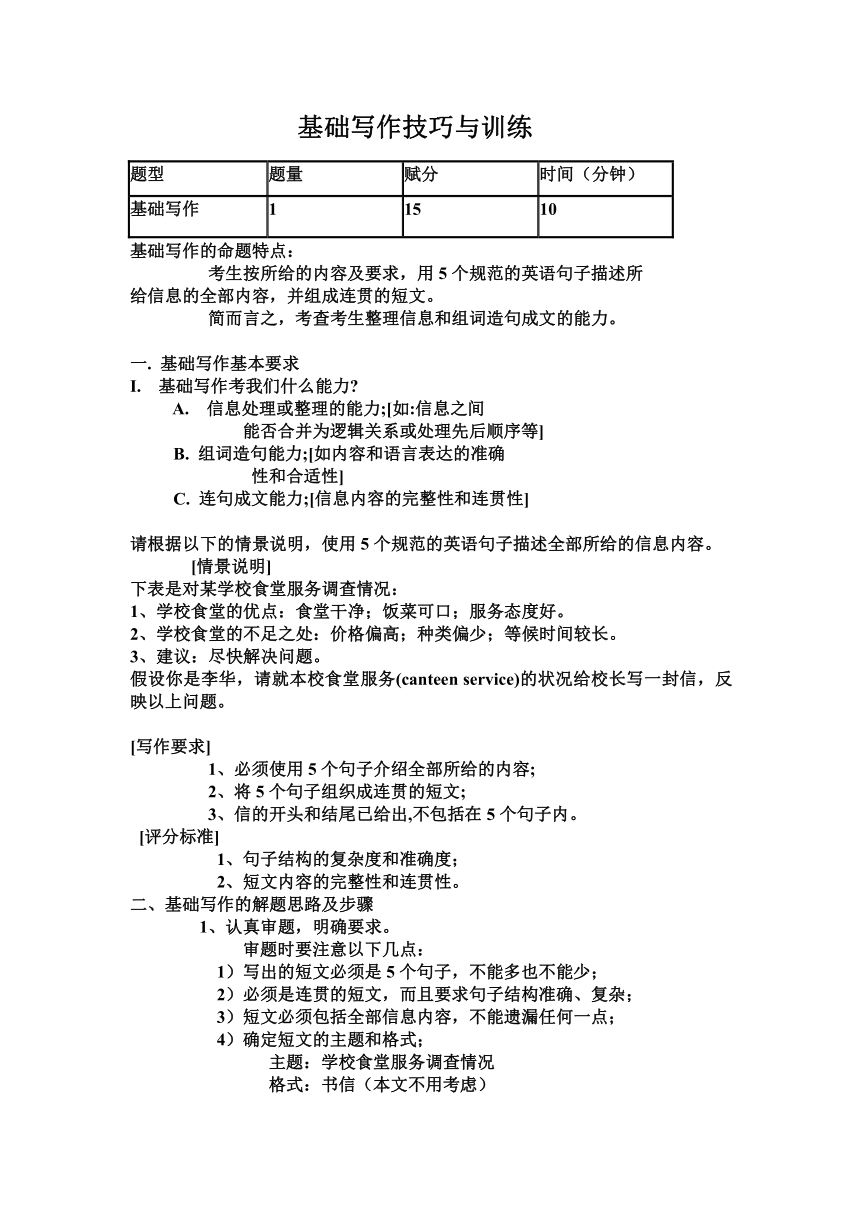 基础写作技巧与训练

| 题型 | 题量 | 赋分 | 时间（分钟） |
|---|---|---|---|
| 基础写作 | 1 | 15 | 10 |

基础写作的命题特点：

考生按所给的内容及要求，用 5 个规范的英语句子描述所给信息的全部内容，并组成连贯的短文。

简而言之，考查考生整理信息和组词造句成文的能力。

一. 基础写作基本要求
I. 基础写作考我们什么能力?
A. 信息处理或整理的能力;[如:信息之间能否合并为逻辑关系或处理先后顺序等]
B. 组词造句能力;[如内容和语言表达的准确性和合适性]
C. 连句成文能力;[信息内容的完整性和连贯性]

请根据以下的情景说明，使用 5 个规范的英语句子描述全部所给的信息内容。
[情景说明]
下表是对某学校食堂服务调查情况：
1、学校食堂的优点：食堂干净；饭菜可口；服务态度好。
2、学校食堂的不足之处：价格偏高；种类偏少；等候时间较长。
3、建议：尽快解决问题。
假设你是李华，请就本校食堂服务(canteen service)的状况给校长写一封信，反映以上问题。

[写作要求]
1、必须使用 5 个句子介绍全部所给的内容;
2、将 5 个句子组织成连贯的短文;
3、信的开头和结尾已给出,不包括在 5 个句子内。
[评分标准]
1、句子结构的复杂度和准确度;
2、短文内容的完整性和连贯性。
二、基础写作的解题思路及步骤
1、认真审题，明确要求。
审题时要注意以下几点：
1）写出的短文必须是 5 个句子，不能多也不能少；
2）必须是连贯的短文，而且要求句子结构准确、复杂；
3）短文必须包括全部信息内容，不能遗漏任何一点；
4）确定短文的主题和格式；
主题：学校食堂服务调查情况
格式：书信（本文不用考虑）